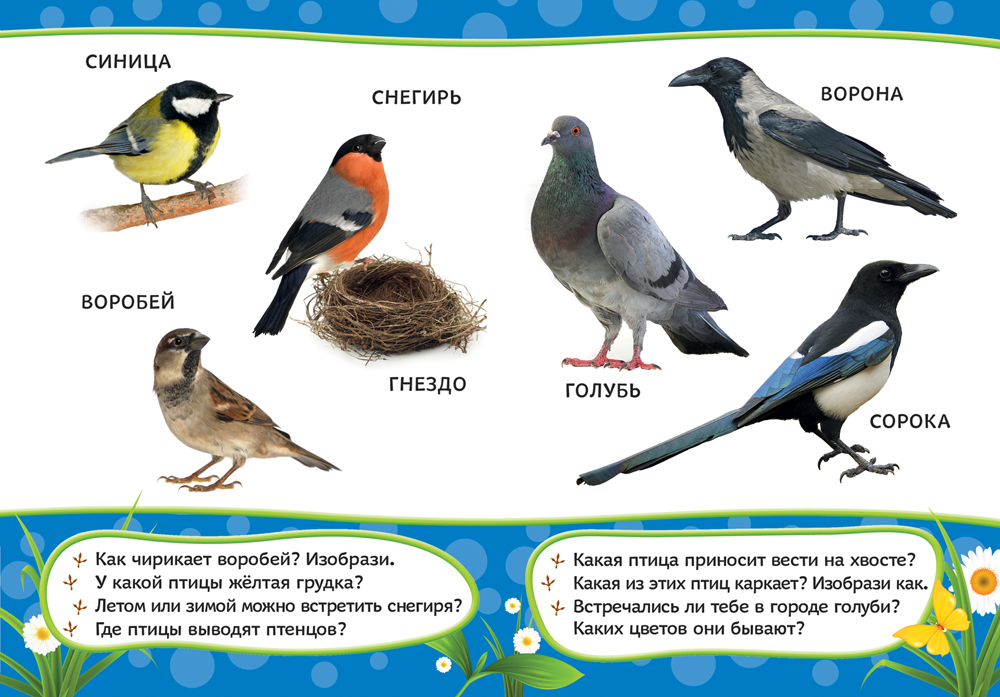 СИНИЦА

СНЕГИРЬ

ВОРОНА

ВОРОБЕЙ

ГНЕЗДО

ГОЛУБЬ

СОРОКА

Как чирикает воробей? Изобрази.
У какой птицы жёлтая грудка?
Летом или зимой можно встретить снегиря?
Где птицы выводят птенцов?

Какая птица приносит вести на хвосте?
Какая из этих птиц каркает? Изобрази как.
Встречались ли тебе в городе голуби? Каких цветов они бывают?